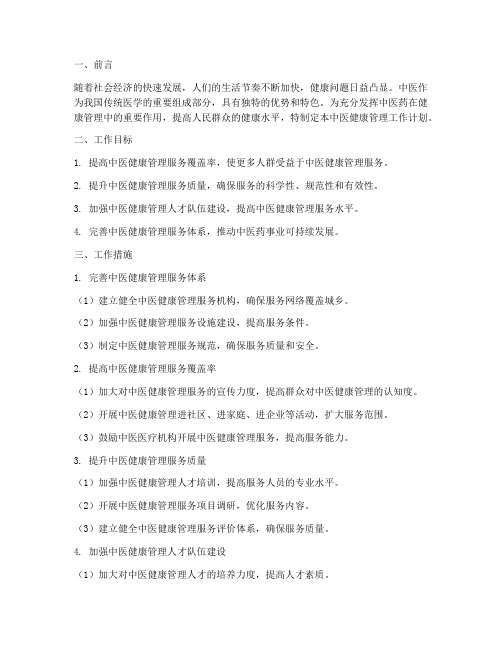 一、前言

随着社会经济的快速发展，人们的生活节奏不断加快，健康问题日益凸显。中医作为我国传统医学的重要组成部分，具有独特的优势和特色。为充分发挥中医药在健康管理中的重要作用，提高人民群众的健康水平，特制定本中医健康管理工作计划。

二、工作目标

1. 提高中医健康管理服务覆盖率，使更多人群受益于中医健康管理服务。

2. 提升中医健康管理服务质量，确保服务的科学性、规范性和有效性。

3. 加强中医健康管理人才队伍建设，提高中医健康管理服务水平。

4. 完善中医健康管理服务体系，推动中医药事业可持续发展。

三、工作措施

1. 完善中医健康管理服务体系

（1）建立健全中医健康管理服务机构，确保服务网络覆盖城乡。

（2）加强中医健康管理服务设施建设，提高服务条件。

（3）制定中医健康管理服务规范，确保服务质量和安全。

2. 提高中医健康管理服务覆盖率

（1）加大对中医健康管理服务的宣传力度，提高群众对中医健康管理的认知度。

（2）开展中医健康管理进社区、进家庭、进企业等活动，扩大服务范围。

（3）鼓励中医医疗机构开展中医健康管理服务，提高服务能力。

3. 提升中医健康管理服务质量

（1）加强中医健康管理人才培训，提高服务人员的专业水平。

（2）开展中医健康管理服务项目调研，优化服务内容。

（3）建立健全中医健康管理服务评价体系，确保服务质量。

4. 加强中医健康管理人才队伍建设

（1）加大对中医健康管理人才的培养力度，提高人才素质。